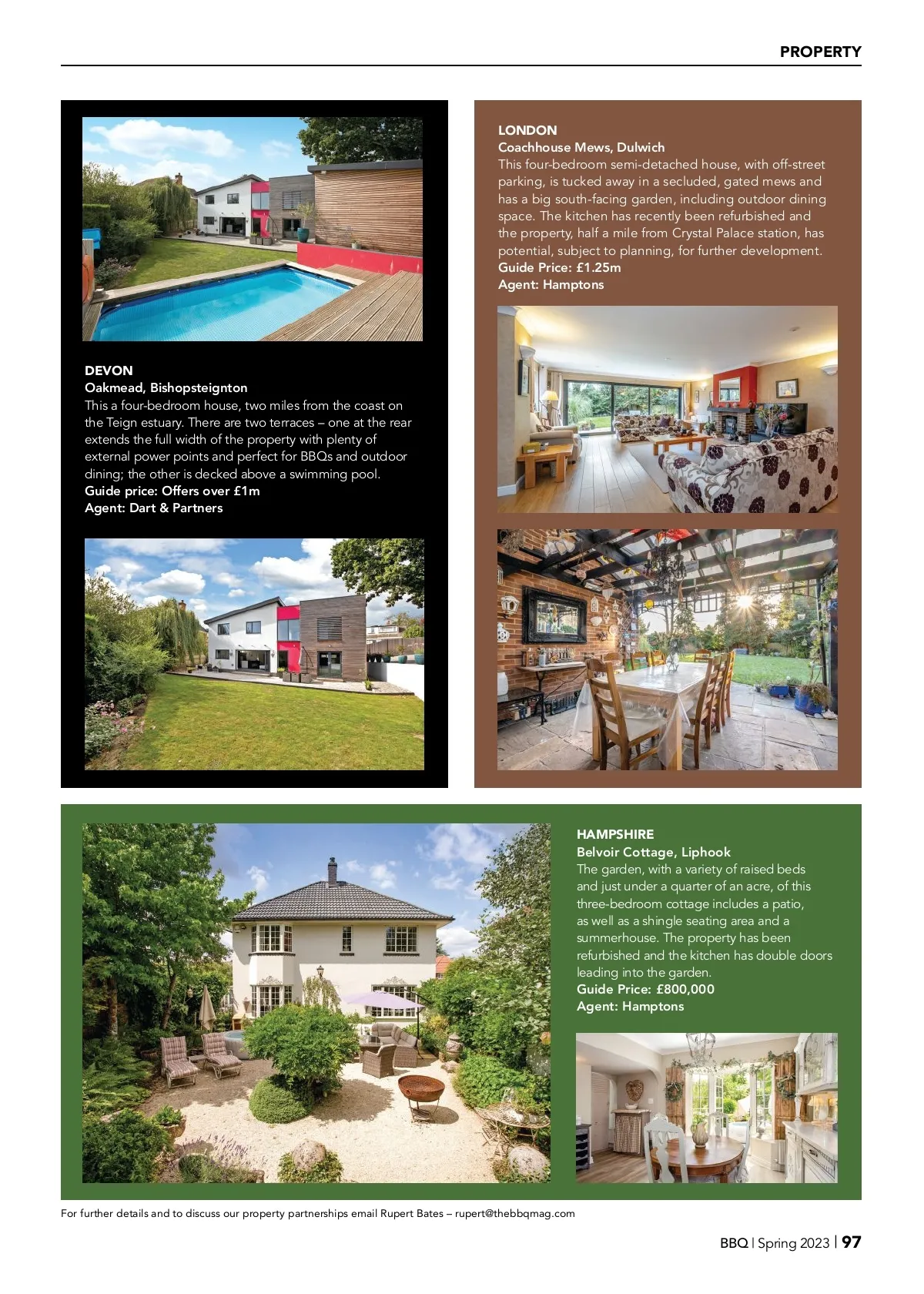 PROPERTY

DEVON
Oakmead, Bishopsteignton
This a four-bedroom house, two miles from the coast on the Teign estuary. There are two terraces – one at the rear extends the full width of the property with plenty of external power points and perfect for BBQs and outdoor dining; the other is decked above a swimming pool.
Guide price: Offers over £1m
Agent: Dart & Partners

LONDON
Coachhouse Mews, Dulwich
This four-bedroom semi-detached house, with off-street parking, is tucked away in a secluded, gated mews and has a big south-facing garden, including outdoor dining space. The kitchen has recently been refurbished and the property, half a mile from Crystal Palace station, has potential, subject to planning, for further development.
Guide Price: £1.25m
Agent: Hamptons

HAMPSHIRE
Belvoir Cottage, Liphook
The garden, with a variety of raised beds and just under a quarter of an acre, of this three-bedroom cottage includes a patio, as well as a shingle seating area and a summerhouse. The property has been refurbished and the kitchen has double doors leading into the garden.
Guide Price: £800,000
Agent: Hamptons

For further details and to discuss our property partnerships email Rupert Bates – rupert@thebbqmag.com

BBQ | Spring 2023 | 97